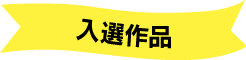 入選作品